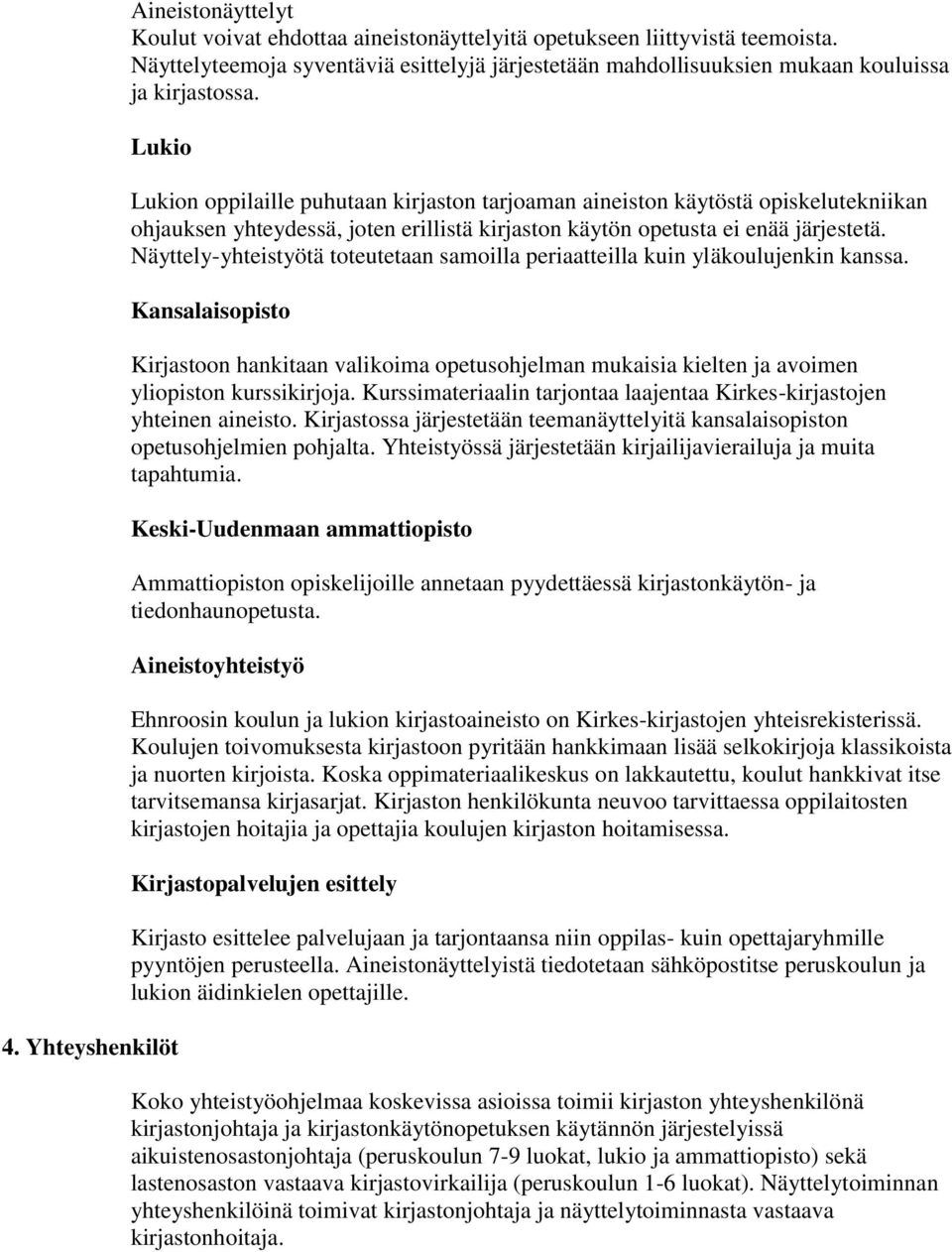 Aineistonäyttelyt
Koulut voivat ehdottaa aineistonäyttelyitä opetukseen liittyvistä teemoista. Näyttelyteemoja syventäviä esittelyjä järjestetään mahdollisuuksien mukaan kouluissa ja kirjastossa.

Lukio

Lukion oppilaille puhutaan kirjaston tarjoaman aineiston käytöstä opiskelutekniikan ohjauksen yhteydessä, joten erillistä kirjaston käytön opetusta ei enää järjestetä. Näyttely-yhteistyötä toteutetaan samoilla periaatteilla kuin yläkoulujenkin kanssa.

Kansalaisopisto

Kirjastoon hankitaan valikoima opetusohjelman mukaisia kielten ja avoimen yliopiston kurssikirjoja. Kurssimateriaalin tarjontaa laajentaa Kirkes-kirjastojen yhteinen aineisto. Kirjastossa järjestetään teemanäyttelyitä kansalaisopiston opetusohjelmien pohjalta. Yhteistyössä järjestetään kirjailijavierailuja ja muita tapahtumia.

Keski-Uudenmaan ammattiopisto

Ammattiopiston opiskelijoille annetaan pyydettäessä kirjastonkäytön- ja tiedonhaunopetusta.

Aineistoyhteistyö

Ehnroosin koulun ja lukion kirjastoaineisto on Kirkes-kirjastojen yhteisrekisterissä. Koulujen toivomuksesta kirjastoon pyritään hankkimaan lisää selkokirjoja klassikoista ja nuorten kirjoista. Koska oppimateriaalikeskus on lakkautettu, koulut hankkivat itse tarvitsemansa kirjasarjat. Kirjaston henkilökunta neuvoo tarvittaessa oppilaitosten kirjastojen hoitajia ja opettajia koulujen kirjaston hoitamisessa.

Kirjastopalvelujen esittely

Kirjasto esittelee palvelujaan ja tarjontaansa niin oppilas- kuin opettajaryhmille pyyntöjen perusteella. Aineistonäyttelyistä tiedotetaan sähköpostitse peruskoulun ja lukion äidinkielen opettajille.

4. Yhteyshenkilöt

Koko yhteistyöohjelmaa koskevissa asioissa toimii kirjaston yhteyshenkilönä kirjastonjohtaja ja kirjastonkäytönopetuksen käytännön järjestelyissä aikuistenosastonjohtaja (peruskoulun 7-9 luokat, lukio ja ammattiopisto) sekä lastenosaston vastaava kirjastovirkailija (peruskoulun 1-6 luokat). Näyttelytoiminnan yhteyshenkilöinä toimivat kirjastonjohtaja ja näyttelytoiminnasta vastaava kirjastonhoitaja.